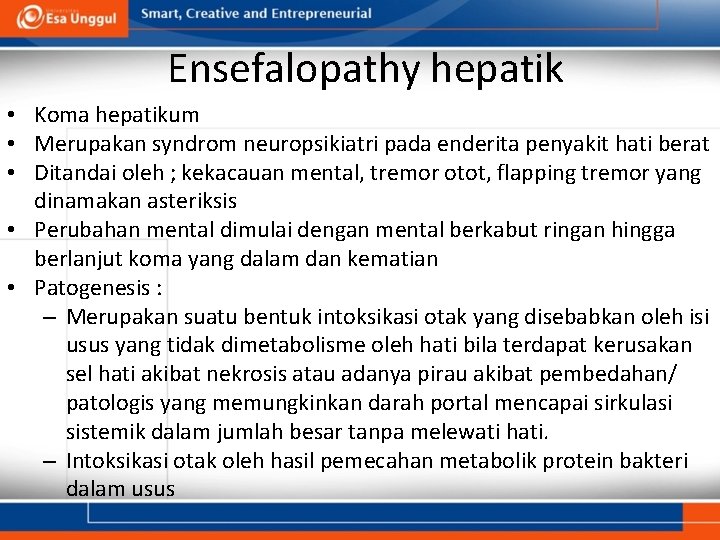 Esa Unggul

Smart, Creative and Entrepreneurial

Ensefalopathy hepatik

• Koma hepatikum
• Merupakan syndrom neuropsikiatri pada enderita penyakit hati berat
• Ditandai oleh ; kekacauan mental, tremor otot, flapping tremor yang dinamakan asteriksis
• Perubahan mental dimulai dengan mental berkabut ringan hingga berlanjut koma yang dalam dan kematian
• Patogenesis :
– Merupakan suatu bentuk intoksikasi otak yang disebabkan oleh isi usus yang tidak dimetabolisme oleh hati bila terdapat kerusakan sel hati akibat nekrosis atau adanya pirau akibat pembedahan/ patologis yang memungkinkan darah portal mencapai sirkulasi sistemik dalam jumlah besar tanpa melewati hati.
– Intoksikasi otak oleh hasil pemecahan metabolik protein bakteri dalam usus